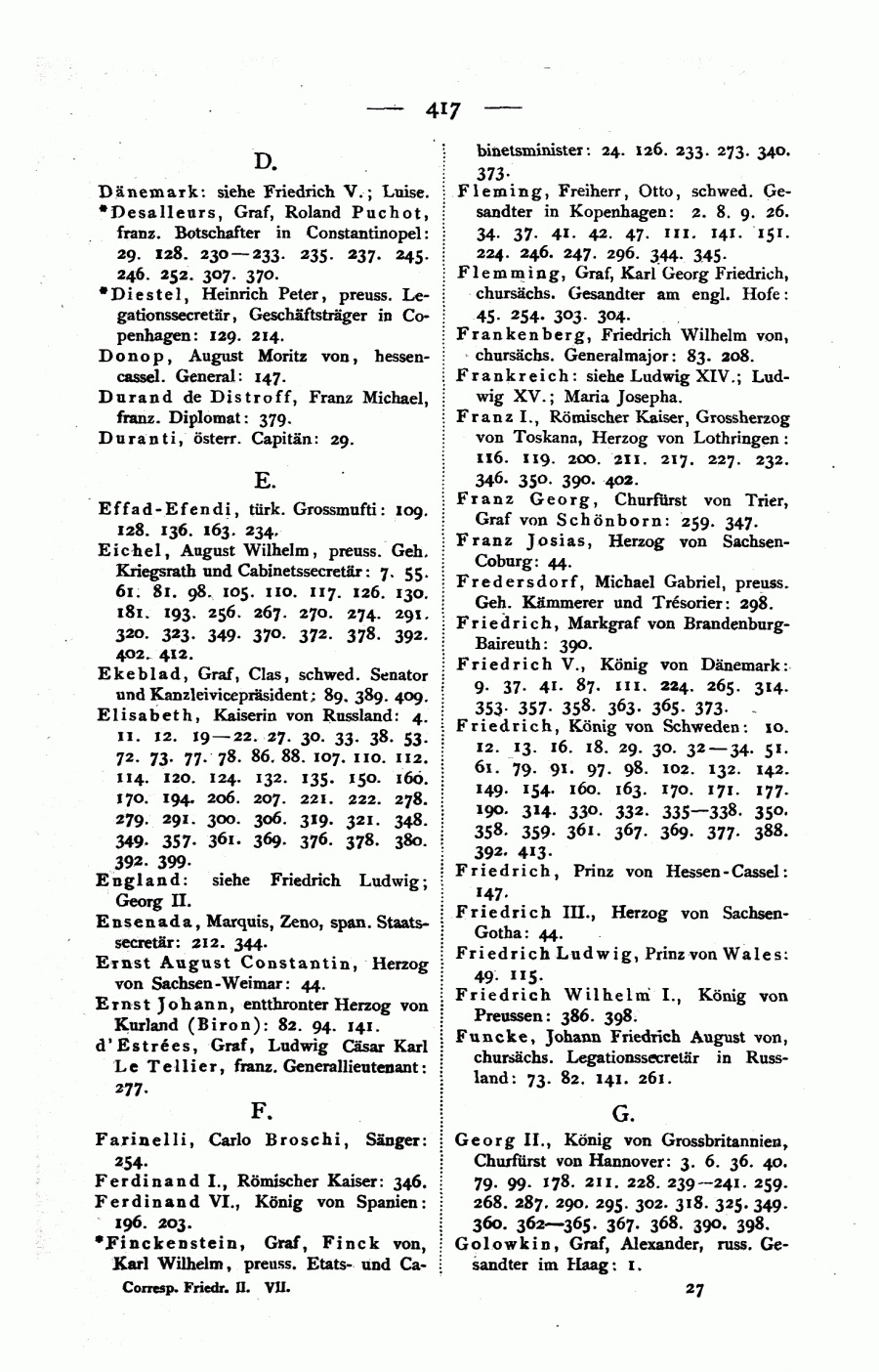 — 417 —

D.

Dänemark: siehe Friedrich V.; Luise.
*Desalleurs, Graf, Roland Puchot, franz. Botschafter in Constantinopel: 29. 128. 230—233. 235. 237. 245. 246. 252. 307. 370.
*Diestel, Heinrich Peter, preuss. Legationssecretär, Geschäftsträger in Copenhagen: 129. 214.
Donop, August Moritz von, hessencassel. General: 147.
Durand de Distroff, Franz Michael, franz. Diplomat: 379.
Duranti, österr. Capitän: 29.

E.

Effad-Efendi, türk. Grossmufti: 109. 128. 136. 163. 234.
Eichel, August Wilhelm, preuss. Geh. Kriegsrath und Cabinetssecretär: 7. 55. 61. 81. 98. 105. 110. 117. 126. 130. 181. 193. 256. 267. 270. 274. 291. 320. 323. 349. 370. 372. 378. 392. 402. 412.
Ekeblad, Graf, Clas, schwed. Senator und Kanzleivicepräsident: 89. 389. 409.
Elisabeth, Kaiserin von Russland: 4. 11. 12. 19—22. 27. 30. 33. 38. 53. 72. 73. 77. 78. 86. 88. 107. 110. 112. 114. 120. 124. 132. 135. 150. 160. 170. 194. 206. 207. 221. 222. 278. 279. 291. 300. 306. 319. 321. 348. 349. 357. 361. 369. 376. 378. 380. 392. 399.
England: siehe Friedrich Ludwig; Georg II.
Ensenada, Marquis, Zeno, span. Staatssecretär: 212. 344.
Ernst August Constantin, Herzog von Sachsen-Weimar: 44.
Ernst Johann, entthronter Herzog von Kurland (Biron): 82. 94. 141.
d'Estrées, Graf, Ludwig Cäsar Karl Le Tellier, franz. Generallieutenant: 277.

F.

Farinelli, Carlo Broschi, Sänger: 254.
Ferdinand I., Römischer Kaiser: 346.
Ferdinand VI., König von Spanien: 196. 203.
*Finckenstein, Graf, Finck von, Karl Wilhelm, preuss. Etats- und Cabinetsminister: 24. 126. 233. 273. 340. 373.
Fleming, Freiherr, Otto, schwed. Gesandter in Kopenhagen: 2. 8. 9. 26. 34. 37. 41. 42. 47. 111. 141. 151. 224. 246. 247. 296. 344. 345.
Flemming, Graf, Karl Georg Friedrich, chursächs. Gesandter am engl. Hofe: 45. 254. 303. 304.
Frankenberg, Friedrich Wilhelm von, chursächs. Generalmajor: 83. 208.
Frankreich: siehe Ludwig XIV.; Ludwig XV.; Maria Josepha.
Franz I., Römischer Kaiser, Grossherzog von Toskana, Herzog von Lothringen: 116. 119. 200. 211. 217. 227. 232. 346. 350. 390. 402.
Franz Georg, Churfürst von Trier, Graf von Schönborn: 259. 347.
Franz Josias, Herzog von Sachsen-Coburg: 44.
Fredersdorf, Michael Gabriel, preuss. Geh. Kämmerer und Trésorier: 298.
Friedrich, Markgraf von Brandenburg-Baireuth: 390.
Friedrich V., König von Dänemark: 9. 37. 41. 87. 111. 224. 265. 314. 353. 357. 358. 363. 365. 373.
Friedrich, König von Schweden: 10. 12. 13. 16. 18. 29. 30. 32—34. 51. 61. 79. 91. 97. 98. 102. 132. 142. 149. 154. 160. 163. 170. 171. 177. 190. 314. 330. 332. 335—338. 350. 358. 359. 361. 367. 369. 377. 388. 392. 413.
Friedrich, Prinz von Hessen-Cassel: 147.
Friedrich III., Herzog von Sachsen-Gotha: 44.
Friedrich Ludwig, Prinz von Wales: 49. 115.
Friedrich Wilhelm I., König von Preussen: 386. 398.
Funcke, Johann Friedrich August von, chursächs. Legationssecretär in Russland: 73. 82. 141. 261.

G.

Georg II., König von Grossbritannien, Churfürst von Hannover: 3. 6. 36. 40. 79. 99. 178. 211. 228. 239—241. 259. 268. 287. 290. 295. 302. 318. 325. 349. 360. 362—365. 367. 368. 390. 398.
Golowkin, Graf, Alexander, russ. Gesandter im Haag: 1.

Corresp. Friedr. II. VII. 27